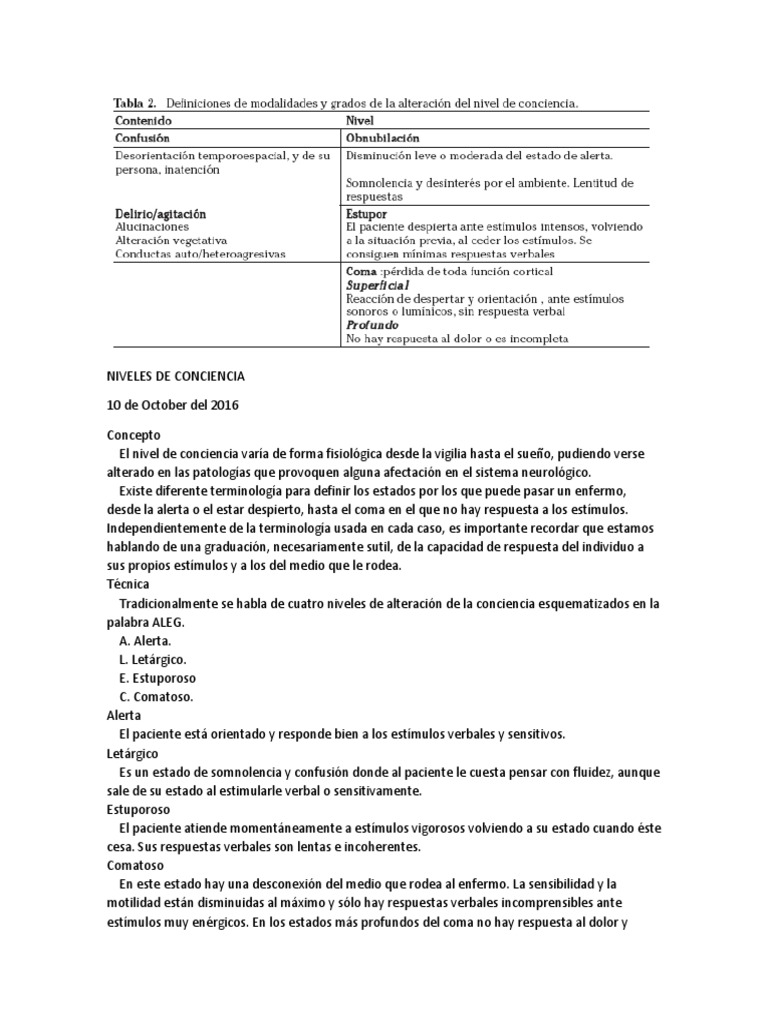 Tabla 2. Definiciones de modalidades y grados de la alteración del nivel de conciencia.

| Contenido | Nivel |
|---|---|
| Confusión | Obnubilación |
| Desorientación temporoespacial, y de su persona, inatención | Disminución leve o moderada del estado de alerta. Somnolencia y desinterés por el ambiente. Lentitud de respuestas |
| Delirio/agitación Alucinaciones Alteración vegetativa Conductas auto/heteroagresivas | Estupor El paciente despierta ante estímulos intensos, volviendo a la situación previa, al ceder los estímulos. Se consiguen mínimas respuestas verbales |
|  | Coma :pérdida de toda función cortical Superficial Reacción de despertar y orientación , ante estímulos sonoros o lumínicos, sin respuesta verbal Profundo No hay respuesta al dolor o es incompleta |

NIVELES DE CONCIENCIA

10 de October del 2016

Concepto

El nivel de conciencia varía de forma fisiológica desde la vigilia hasta el sueño, pudiendo verse alterado en las patologías que provoquen alguna afectación en el sistema neurológico.

Existe diferente terminología para definir los estados por los que puede pasar un enfermo, desde la alerta o el estar despierto, hasta el coma en el que no hay respuesta a los estímulos. Independientemente de la terminología usada en cada caso, es importante recordar que estamos hablando de una graduación, necesariamente sutil, de la capacidad de respuesta del individuo a sus propios estímulos y a los del medio que le rodea.

Técnica

Tradicionalmente se habla de cuatro niveles de alteración de la conciencia esquematizados en la palabra ALEG.

A. Alerta.
L. Letárgico.
E. Estuporoso
C. Comatoso.

Alerta

El paciente está orientado y responde bien a los estímulos verbales y sensitivos.

Letárgico

Es un estado de somnolencia y confusión donde al paciente le cuesta pensar con fluidez, aunque sale de su estado al estimularle verbal o sensitivamente.

Estuporoso

El paciente atiende momentáneamente a estímulos vigorosos volviendo a su estado cuando éste cesa. Sus respuestas verbales son lentas e incoherentes.

Comatoso

En este estado hay una desconexión del medio que rodea al enfermo. La sensibilidad y la motilidad están disminuidas al máximo y sólo hay respuestas verbales incomprensibles ante estímulos muy enérgicos. En los estados más profundos del coma no hay respuesta al dolor y